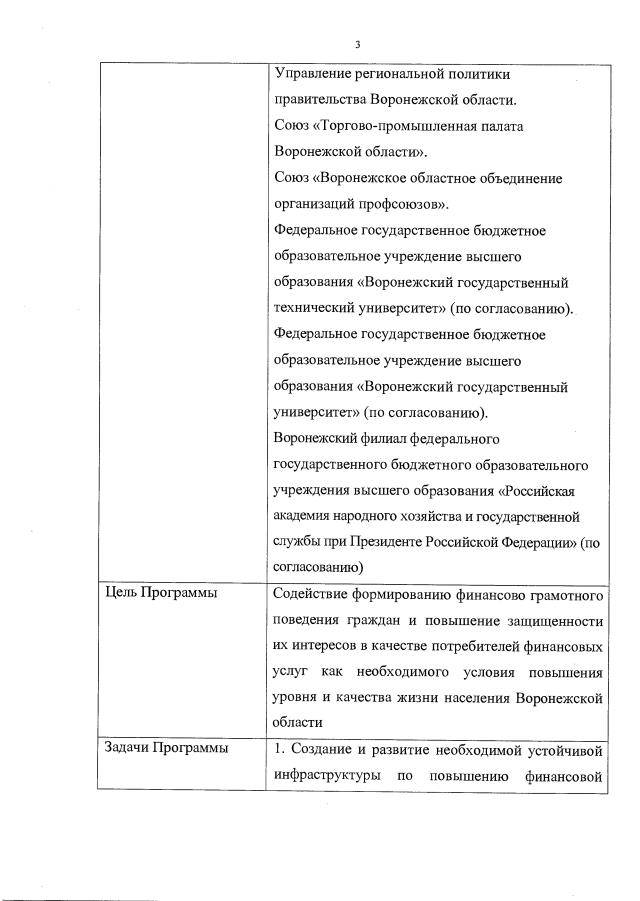 3

| | |
|---|---|
| | Управление региональной политики правительства Воронежской области.<br>Союз «Торгово-промышленная палата Воронежской области».<br>Союз «Воронежское областное объединение организаций профсоюзов».<br>Федеральное государственное бюджетное образовательное учреждение высшего образования «Воронежский государственный технический университет» (по согласованию).<br>Федеральное государственное бюджетное образовательное учреждение высшего образования «Воронежский государственный университет» (по согласованию).<br>Воронежский филиал федерального государственного бюджетного образовательного учреждения высшего образования «Российская академия народного хозяйства и государственной службы при Президенте Российской Федерации» (по согласованию) |
| Цель Программы | Содействие формированию финансово грамотного поведения граждан и повышение защищенности их интересов в качестве потребителей финансовых услуг как необходимого условия повышения уровня и качества жизни населения Воронежской области |
| Задачи Программы | 1. Создание и развитие необходимой устойчивой инфраструктуры по повышению финансовой |